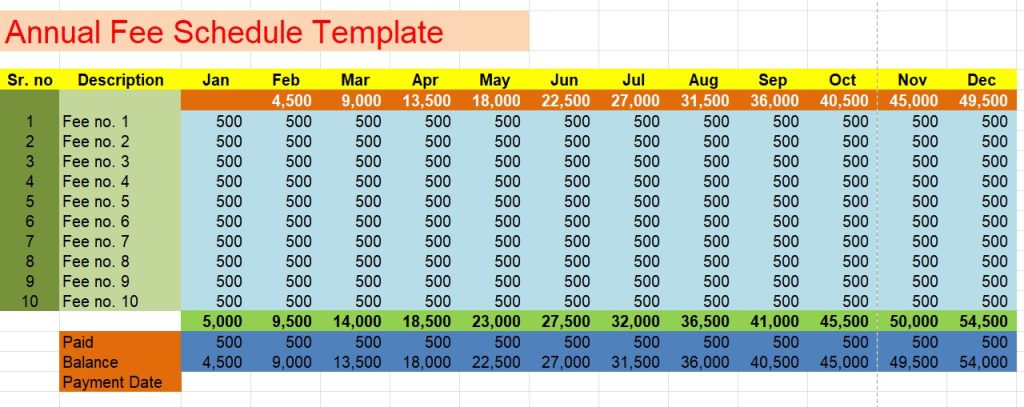 Annual Fee Schedule Template

| Sr. no | Description | Jan | Feb | Mar | Apr | May | Jun | Jul | Aug | Sep | Oct | Nov | Dec |
|---|---|---|---|---|---|---|---|---|---|---|---|---|---|
| | | | 4,500 | 9,000 | 13,500 | 18,000 | 22,500 | 27,000 | 31,500 | 36,000 | 40,500 | 45,000 | 49,500 |
| 1 | Fee no. 1 | 500 | 500 | 500 | 500 | 500 | 500 | 500 | 500 | 500 | 500 | 500 | 500 |
| 2 | Fee no. 2 | 500 | 500 | 500 | 500 | 500 | 500 | 500 | 500 | 500 | 500 | 500 | 500 |
| 3 | Fee no. 3 | 500 | 500 | 500 | 500 | 500 | 500 | 500 | 500 | 500 | 500 | 500 | 500 |
| 4 | Fee no. 4 | 500 | 500 | 500 | 500 | 500 | 500 | 500 | 500 | 500 | 500 | 500 | 500 |
| 5 | Fee no. 5 | 500 | 500 | 500 | 500 | 500 | 500 | 500 | 500 | 500 | 500 | 500 | 500 |
| 6 | Fee no. 6 | 500 | 500 | 500 | 500 | 500 | 500 | 500 | 500 | 500 | 500 | 500 | 500 |
| 7 | Fee no. 7 | 500 | 500 | 500 | 500 | 500 | 500 | 500 | 500 | 500 | 500 | 500 | 500 |
| 8 | Fee no. 8 | 500 | 500 | 500 | 500 | 500 | 500 | 500 | 500 | 500 | 500 | 500 | 500 |
| 9 | Fee no. 9 | 500 | 500 | 500 | 500 | 500 | 500 | 500 | 500 | 500 | 500 | 500 | 500 |
| 10 | Fee no. 10 | 500 | 500 | 500 | 500 | 500 | 500 | 500 | 500 | 500 | 500 | 500 | 500 |
| | | 5,000 | 9,500 | 14,000 | 18,500 | 23,000 | 27,500 | 32,000 | 36,500 | 41,000 | 45,500 | 50,000 | 54,500 |
| | Paid | 500 | 500 | 500 | 500 | 500 | 500 | 500 | 500 | 500 | 500 | 500 | 500 |
| | Balance | 4,500 | 9,000 | 13,500 | 18,000 | 22,500 | 27,000 | 31,500 | 36,000 | 40,500 | 45,000 | 49,500 | 54,000 |
| | Payment Date | | | | | | | | | | | | |